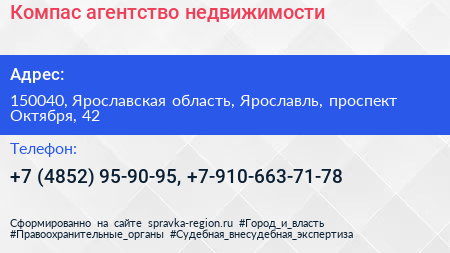 Компас агентство недвижимости

Адрес:

150040, Ярославская область, Ярославль, проспект Октября, 42

Телефон:

+7 (4852) 95-90-95, +7-910-663-71-78

Сформированно на сайте spravka-region.ru #Город_и_власть #Правоохранительные_органы #Судебная_внесудебная_экспертиза